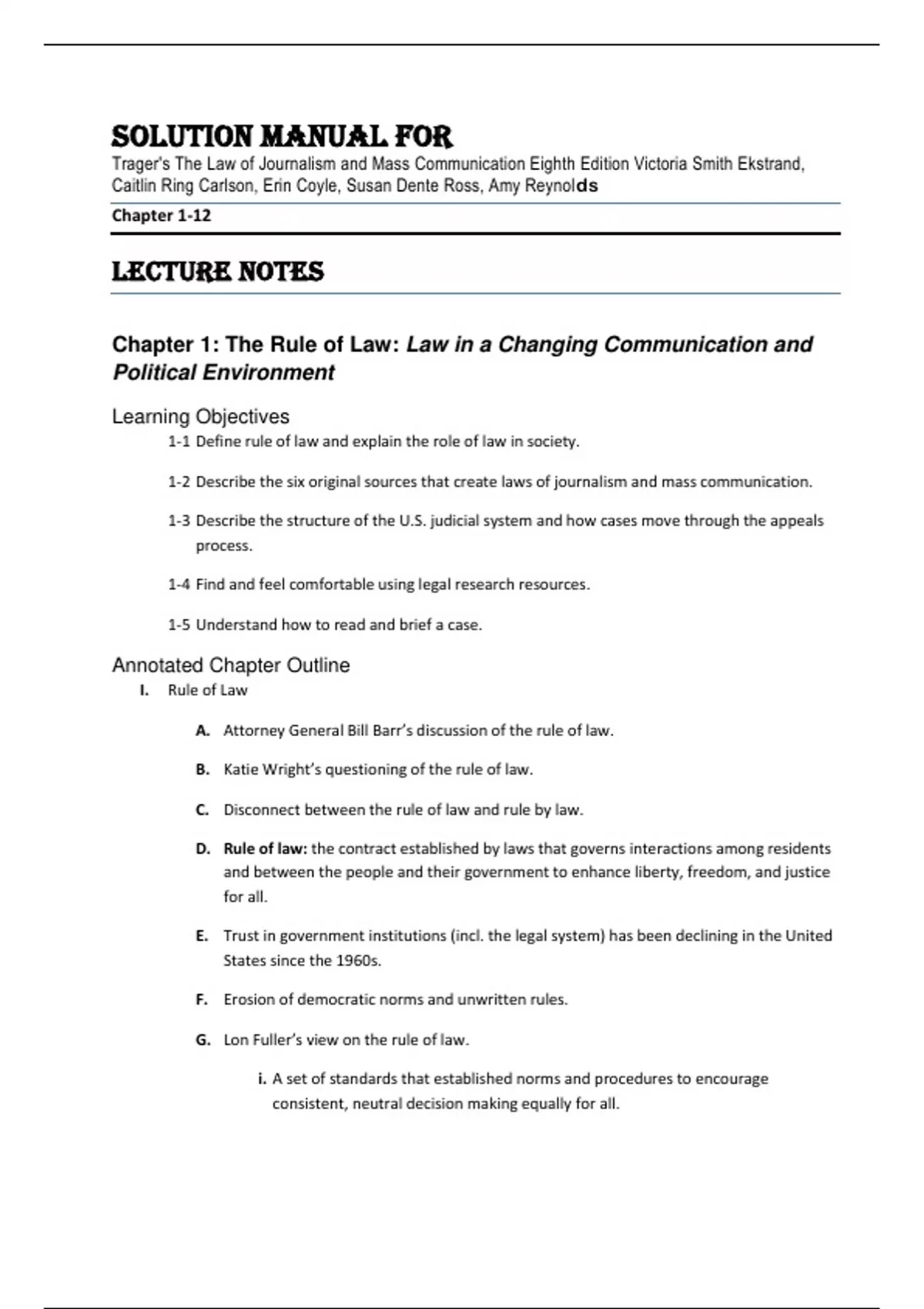 SOLUTION MANUAL FOR

Trager's The Law of Journalism and Mass Communication Eighth Edition Victoria Smith Ekstrand, Caitlin Ring Carlson, Erin Coyle, Susan Dente Ross, Amy Reynolds

Chapter 1-12

LECTURE NOTES

Chapter 1: The Rule of Law: Law in a Changing Communication and Political Environment

Learning Objectives

1-1 Define rule of law and explain the role of law in society.

1-2 Describe the six original sources that create laws of journalism and mass communication.

1-3 Describe the structure of the U.S. judicial system and how cases move through the appeals process.

1-4 Find and feel comfortable using legal research resources.

1-5 Understand how to read and brief a case.

Annotated Chapter Outline

I. Rule of Law

A. Attorney General Bill Barr's discussion of the rule of law.

B. Katie Wright's questioning of the rule of law.

C. Disconnect between the rule of law and rule by law.

D. Rule of law: the contract established by laws that governs interactions among residents and between the people and their government to enhance liberty, freedom, and justice for all.

E. Trust in government institutions (incl. the legal system) has been declining in the United States since the 1960s.

F. Erosion of democratic norms and unwritten rules.

G. Lon Fuller's view on the rule of law.

i. A set of standards that established norms and procedures to encourage consistent, neutral decision making equally for all.